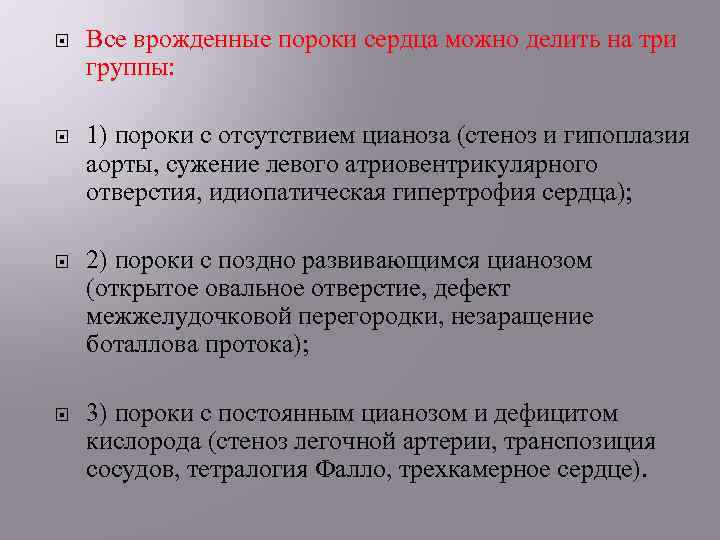 Все врожденные пороки сердца можно делить на три группы:

1) пороки с отсутствием цианоза (стеноз и гипоплазия аорты, сужение левого атриовентрикулярного отверстия, идиопатическая гипертрофия сердца);

2) пороки с поздно развивающимся цианозом (открытое овальное отверстие, дефект межжелудочковой перегородки, незаращение боталлова протока);

3) пороки с постоянным цианозом и дефицитом кислорода (стеноз легочной артерии, транспозиция сосудов, тетралогия Фалло, трехкамерное сердце).